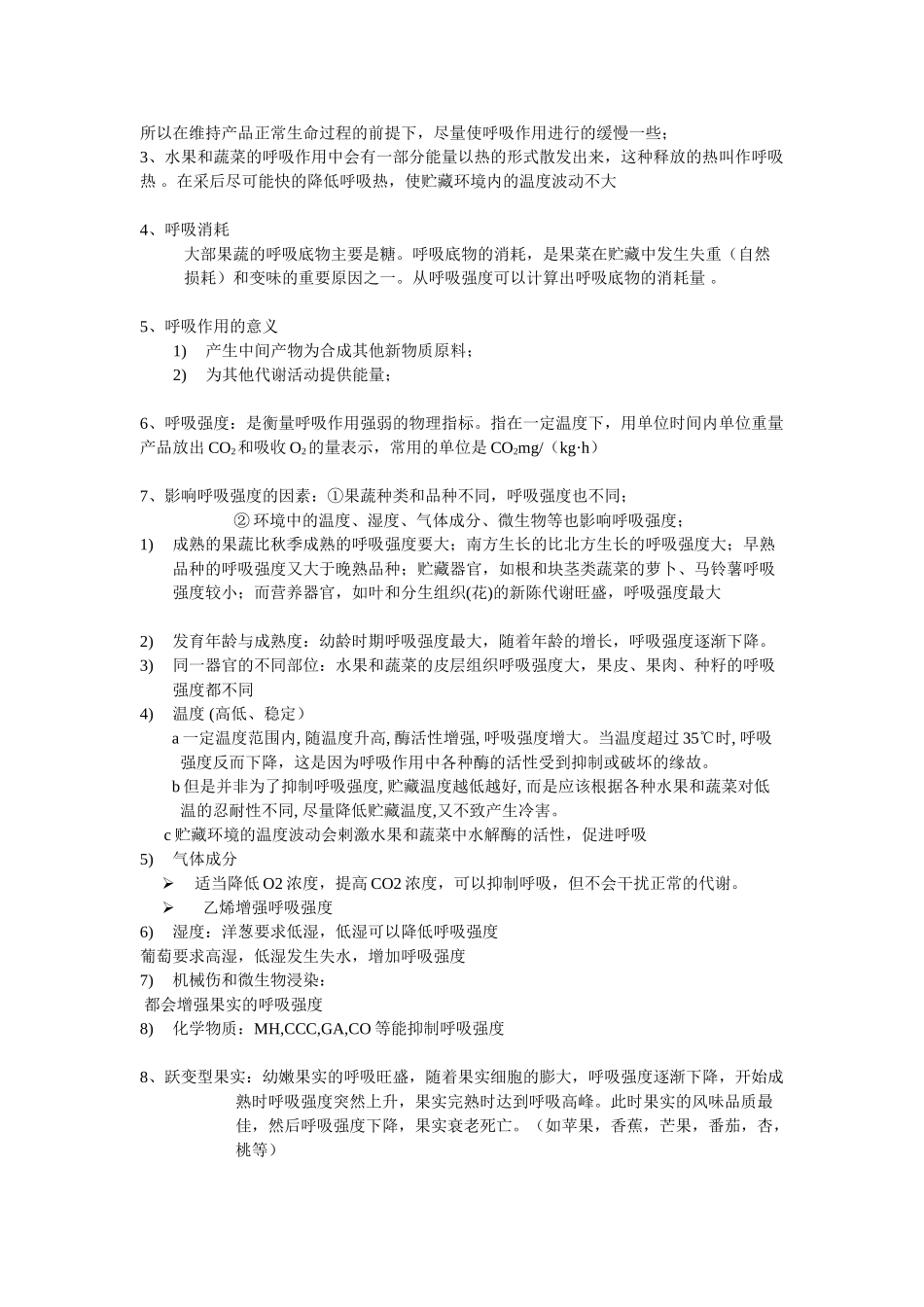 所以在维持产品正常生命过程的前提下，尽量使呼吸作用进行的缓慢一些；
3、水果和蔬菜的呼吸作用中会有一部分能量以热的形式散发出来，这种释放的热叫作呼吸热 。在采后尽可能快的降低呼吸热，使贮藏环境内的温度波动不大

4、呼吸消耗
大部果蔬的呼吸底物主要是糖。呼吸底物的消耗，是果菜在贮藏中发生失重（自然损耗）和变味的重要原因之一。从呼吸强度可以计算出呼吸底物的消耗量 。

5、呼吸作用的意义
1) 产生中间产物为合成其他新物质原料；
2) 为其他代谢活动提供能量；

6、呼吸强度：是衡量呼吸作用强弱的物理指标。指在一定温度下，用单位时间内单位重量产品放出 $CO_2$ 和吸收 $O_2$ 的量表示，常用的单位是 $CO_2$mg/（kg·h）

7、影响呼吸强度的因素：①果蔬种类和品种不同，呼吸强度也不同；
② 环境中的温度、湿度、气体成分、微生物等也影响呼吸强度；
1) 成熟的果蔬比秋季成熟的呼吸强度要大；南方生长的比北方生长的呼吸强度大；早熟品种的呼吸强度又大于晚熟品种；贮藏器官，如根和块茎类蔬菜的萝卜、马铃薯呼吸强度较小；而营养器官，如叶和分生组织(花)的新陈代谢旺盛，呼吸强度最大

2) 发育年龄与成熟度：幼龄时期呼吸强度最大，随着年龄的增长，呼吸强度逐渐下降。
3) 同一器官的不同部位：水果和蔬菜的皮层组织呼吸强度大，果皮、果肉、种籽的呼吸强度都不同
4) 温度 (高低、稳定）
a 一定温度范围内, 随温度升高, 酶活性增强, 呼吸强度增大。当温度超过 35℃时, 呼吸强度反而下降，这是因为呼吸作用中各种酶的活性受到抑制或破坏的缘故。
b 但是并非为了抑制呼吸强度, 贮藏温度越低越好, 而是应该根据各种水果和蔬菜对低温的忍耐性不同, 尽量降低贮藏温度,又不致产生冷害。
c 贮藏环境的温度波动会刺激水果和蔬菜中水解酶的活性，促进呼吸
5) 气体成分
➢ 适当降低 O2 浓度，提高 CO2 浓度，可以抑制呼吸，但不会干扰正常的代谢。
➢ 乙烯增强呼吸强度
6) 湿度：洋葱要求低湿，低湿可以降低呼吸强度
葡萄要求高湿，低湿发生失水，增加呼吸强度
7) 机械伤和微生物浸染：
都会增强果实的呼吸强度
8) 化学物质：MH,CCC,GA,CO 等能抑制呼吸强度

8、跃变型果实：幼嫩果实的呼吸旺盛，随着果实细胞的膨大，呼吸强度逐渐下降，开始成熟时呼吸强度突然上升，果实完熟时达到呼吸高峰。此时果实的风味品质最佳，然后呼吸强度下降，果实衰老死亡。（如苹果，香蕉，芒果，番茄，杏，桃等）